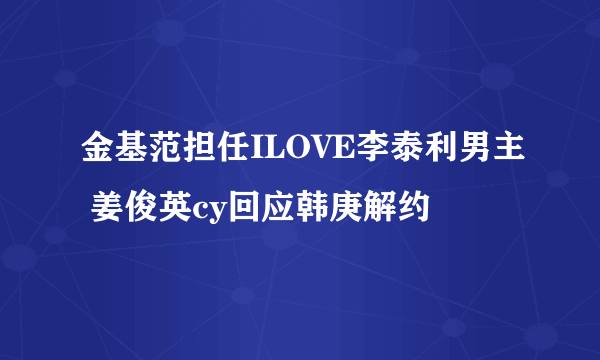 金基范担任ILOVE李泰利男主 姜俊英cy回应韩庚解约